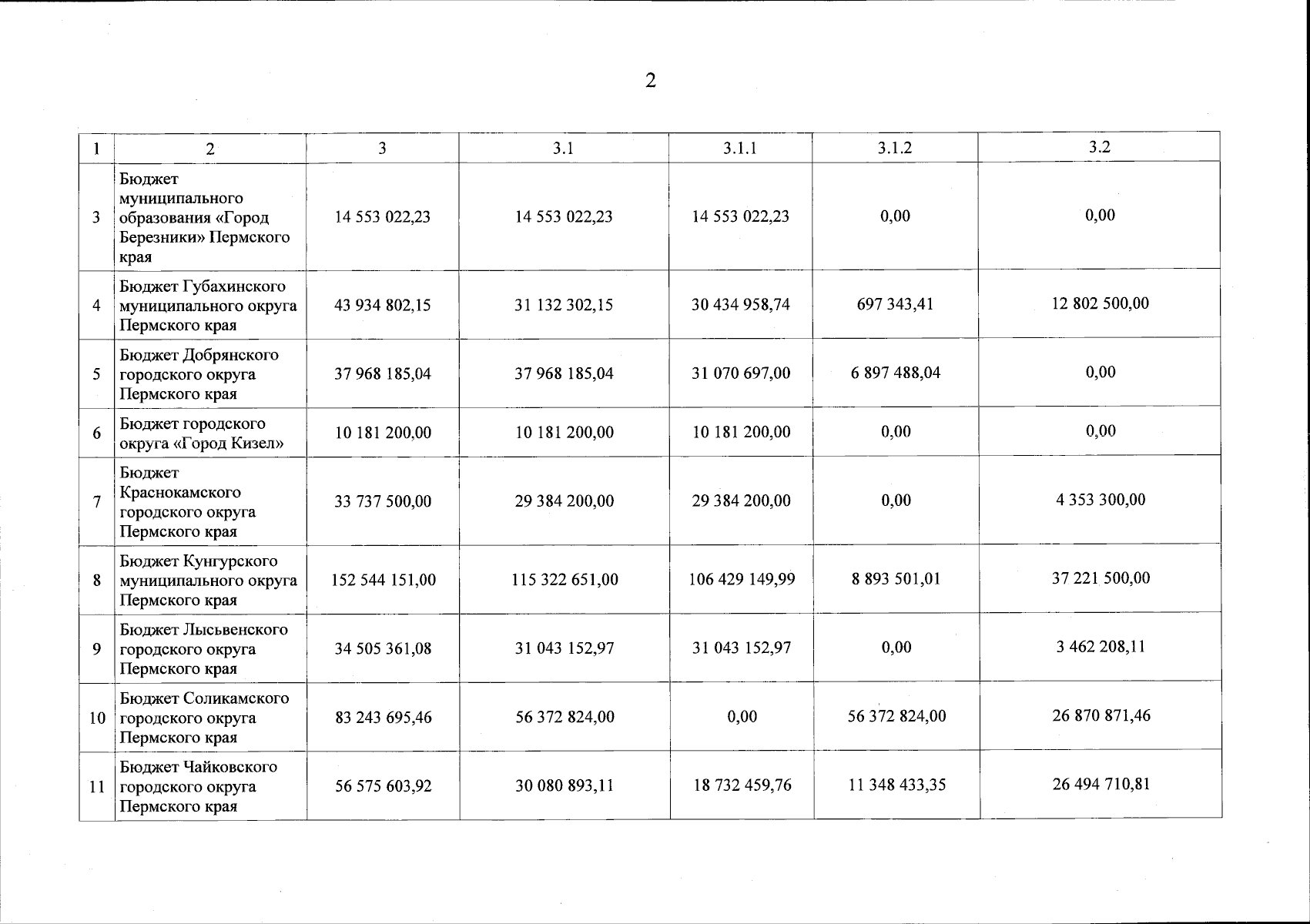 2

| 1 | 2 | 3 | 3.1 | 3.1.1 | 3.1.2 | 3.2 |
|---|---|---|---|---|---|---|
| 3 | Бюджет муниципального образования «Город Березники» Пермского края | 14 553 022,23 | 14 553 022,23 | 14 553 022,23 | 0,00 | 0,00 |
| 4 | Бюджет Губахинского муниципального округа Пермского края | 43 934 802,15 | 31 132 302,15 | 30 434 958,74 | 697 343,41 | 12 802 500,00 |
| 5 | Бюджет Добрянского городского округа Пермского края | 37 968 185,04 | 37 968 185,04 | 31 070 697,00 | 6 897 488,04 | 0,00 |
| 6 | Бюджет городского округа «Город Кизел» | 10 181 200,00 | 10 181 200,00 | 10 181 200,00 | 0,00 | 0,00 |
| 7 | Бюджет Краснокамского городского округа Пермского края | 33 737 500,00 | 29 384 200,00 | 29 384 200,00 | 0,00 | 4 353 300,00 |
| 8 | Бюджет Кунгурского муниципального округа Пермского края | 152 544 151,00 | 115 322 651,00 | 106 429 149,99 | 8 893 501,01 | 37 221 500,00 |
| 9 | Бюджет Лысьвенского городского округа Пермского края | 34 505 361,08 | 31 043 152,97 | 31 043 152,97 | 0,00 | 3 462 208,11 |
| 10 | Бюджет Соликамского городского округа Пермского края | 83 243 695,46 | 56 372 824,00 | 0,00 | 56 372 824,00 | 26 870 871,46 |
| 11 | Бюджет Чайковского городского округа Пермского края | 56 575 603,92 | 30 080 893,11 | 18 732 459,76 | 11 348 433,35 | 26 494 710,81 |